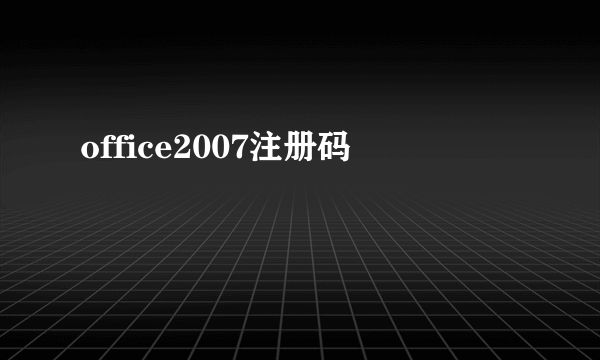 office2007注册码